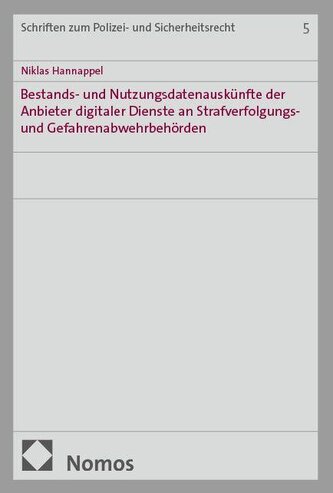 Schriften zum Polizei- und Sicherheitsrecht 5

Niklas Hannappel

Bestands- und Nutzungsdatenauskünfte der Anbieter digitaler Dienste an Strafverfolgungs- und Gefahrenabwehrbehörden

Nomos